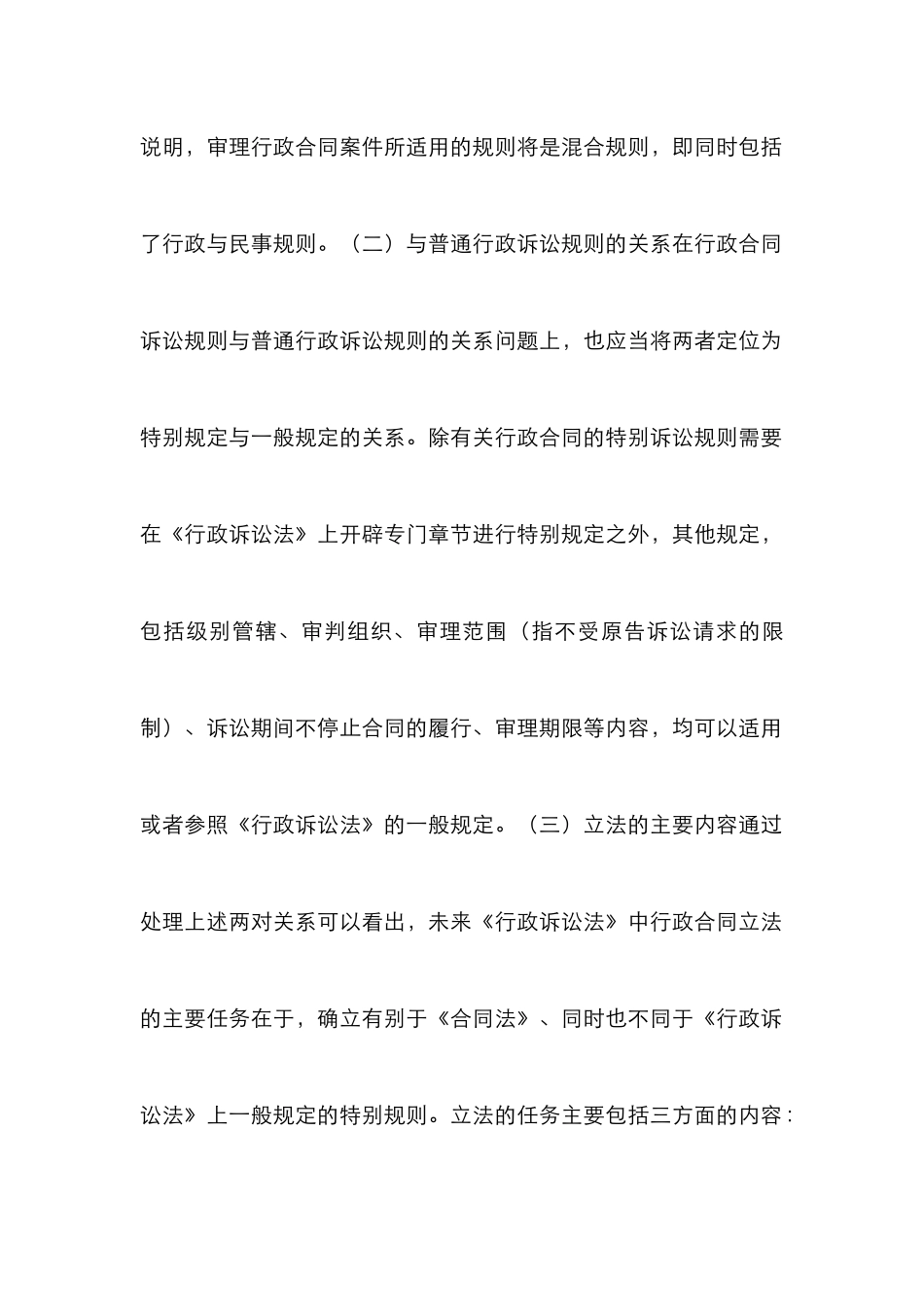 说明，审理行政合同案件所适用的规则将是混合规则，即同时包括了行政与民事规则。（二）与普通行政诉讼规则的关系在行政合同诉讼规则与普通行政诉讼规则的关系问题上，也应当将两者定位为特别规定与一般规定的关系。除有关行政合同的特别诉讼规则需要在《行政诉讼法》上开辟专门章节进行特别规定之外，其他规定，包括级别管辖、审判组织、审理范围（指不受原告诉讼请求的限制）、诉讼期间不停止合同的履行、审理期限等内容，均可以适用或者参照《行政诉讼法》的一般规定。（三）立法的主要内容通过处理上述两对关系可以看出，未来《行政诉讼法》中行政合同立法的主要任务在于，确立有别于《合同法》、同时也不同于《行政诉讼法》上一般规定的特别规则。立法的任务主要包括三方面的内容：